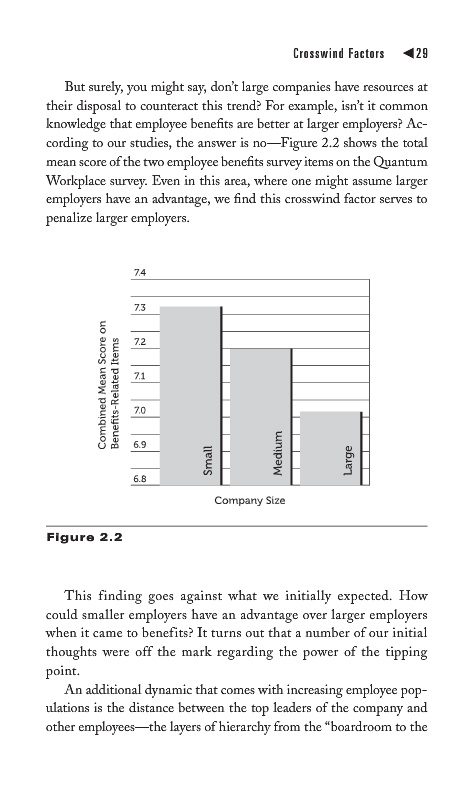 Crosswind Factors ◀29

But surely, you might say, don't large companies have resources at their disposal to counteract this trend? For example, isn't it common knowledge that employee benefits are better at larger employers? According to our studies, the answer is no—Figure 2.2 shows the total mean score of the two employee benefits survey items on the Quantum Workplace survey. Even in this area, where one might assume larger employers have an advantage, we find this crosswind factor serves to penalize larger employers.

Combined Mean Score on Benefits-Related Items

7.4
7.3
7.2
7.1
7.0
6.9
6.8

Small
Medium
Large

Company Size

Figure 2.2

This finding goes against what we initially expected. How could smaller employers have an advantage over larger employers when it came to benefits? It turns out that a number of our initial thoughts were off the mark regarding the power of the tipping point.

An additional dynamic that comes with increasing employee populations is the distance between the top leaders of the company and other employees—the layers of hierarchy from the "boardroom to the